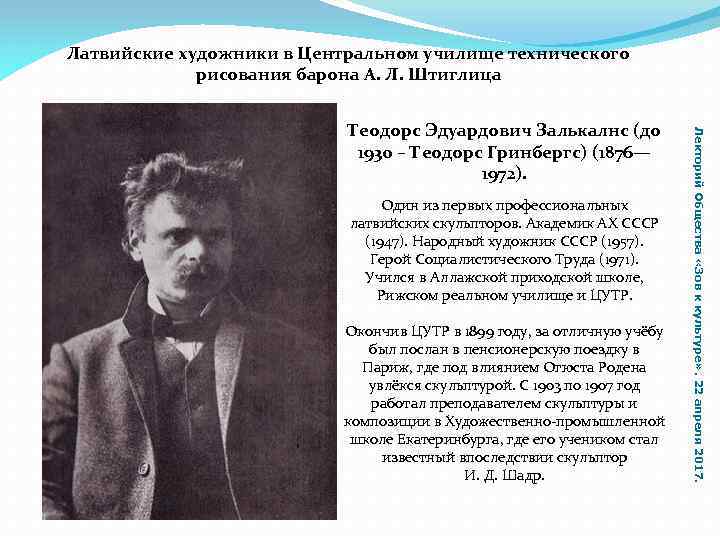 Латвийские художники в Центральном училище технического рисования барона А. Л. Штиглица

Теодорс Эдуардович Залькалнс (до 1930 – Теодорс Гринбергс) (1876—1972).

Один из первых профессиональных латвийских скульпторов. Академик АХ СССР (1947). Народный художник СССР (1957). Герой Социалистического Труда (1971). Учился в Аллажской приходской школе, Рижском реальном училище и ЦУТР.

Окончив ЦУТР в 1899 году, за отличную учёбу был послан в пенсионерскую поездку в Париж, где под влиянием Огюста Родена увлёкся скульптурой. С 1903 по 1907 год работал преподавателем скульптуры и композиции в Художественно-промышленной школе Екатеринбурга, где его учеником стал известный впоследствии скульптор И. Д. Шадр.

Лекторий Общества «Зов к культуре». 22 апреля 2017.